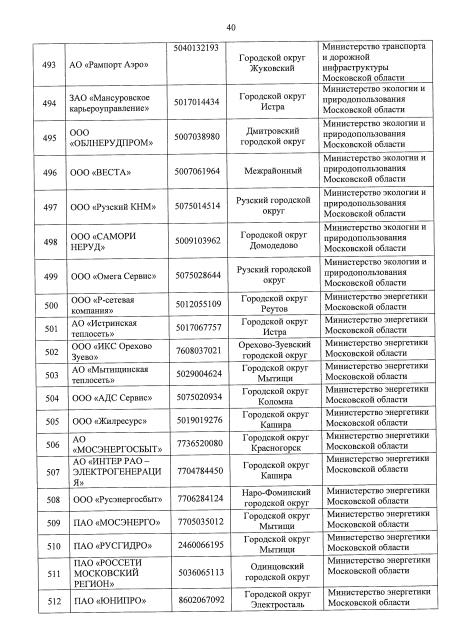 40

| | | | | |
|---|---|---|---|---|
| 493 | АО «Рампорт Аэро» | 5040132193 | Городской округ Жуковский | Министерство транспорта и дорожной инфраструктуры Московской области |
| 494 | ЗАО «Мансуровское карьероуправление» | 5017014434 | Городской округ Истра | Министерство экологии и природопользования Московской области |
| 495 | ООО «ОБЛНЕРУДПРОМ» | 5007038980 | Дмитровский городской округ | Министерство экологии и природопользования Московской области |
| 496 | ООО «ВЕСТА» | 5007061964 | Межрайонный | Министерство экологии и природопользования Московской области |
| 497 | ООО «Рузский КНМ» | 5075014514 | Рузский городской округ | Министерство экологии и природопользования Московской области |
| 498 | ООО «САМОРИ НЕРУД» | 5009103962 | Городской округ Домодедово | Министерство экологии и природопользования Московской области |
| 499 | ООО «Омега Сервис» | 5075028644 | Рузский городской округ | Министерство экологии и природопользования Московской области |
| 500 | ООО «Р-сетевая компания» | 5012055109 | Городской округ Реутов | Министерство энергетики Московской области |
| 501 | АО «Истринская теплосеть» | 5017067757 | Городской округ Истра | Министерство энергетики Московской области |
| 502 | ООО «ИКС Орехово Зуево» | 7608037021 | Орехово-Зуевский городской округ | Министерство энергетики Московской области |
| 503 | АО «Мытищинская теплосеть» | 5029004624 | Городской округ Мытищи | Министерство энергетики Московской области |
| 504 | ООО «АДС Сервис» | 5075020934 | Городской округ Коломна | Министерство энергетики Московской области |
| 505 | ООО «Жилресурс» | 5019019276 | Городской округ Кашира | Министерство энергетики Московской области |
| 506 | АО «МОСЭНЕРГОСБЫТ» | 7736520080 | Городской округ Красногорск | Министерство энергетики Московской области |
| 507 | АО «ИНТЕР РАО – ЭЛЕКТРОГЕНЕРАЦИЯ» | 7704784450 | Городской округ Кашира | Министерство энергетики Московской области |
| 508 | ООО «Русэнергосбыт» | 7706284124 | Наро-Фоминский городской округ | Министерство энергетики Московской области |
| 509 | ПАО «МОСЭНЕРГО» | 7705035012 | Городской округ Мытищи | Министерство энергетики Московской области |
| 510 | ПАО «РУСГИДРО» | 2460066195 | Городской округ Мытищи | Министерство энергетики Московской области |
| 511 | ПАО «РОССЕТИ МОСКОВСКИЙ РЕГИОН» | 5036065113 | Одинцовский городской округ | Министерство энергетики Московской области |
| 512 | ПАО «ЮНИПРО» | 8602067092 | Городской округ Электросталь | Министерство энергетики Московской области |